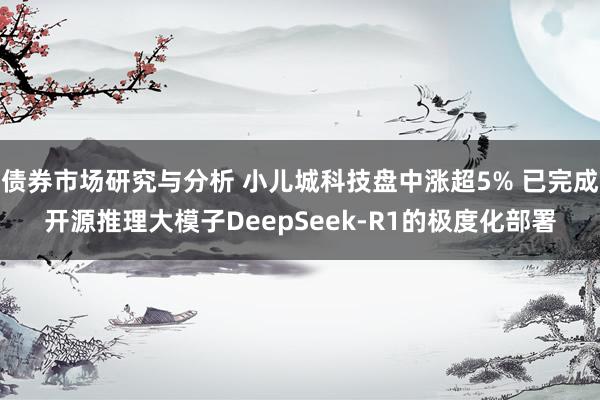 债券市场研究与分析 小儿城科技盘中涨超5% 已完成开源推理大模子DeepSeek-R1的极度化部署